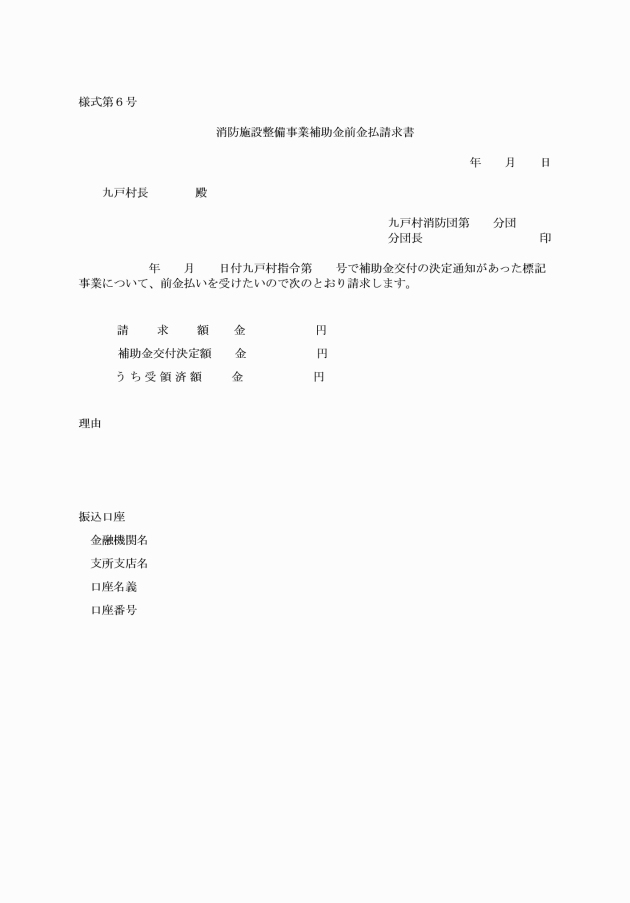 様式第６号

消防施設整備事業補助金前金払請求書

年　　月　　日

九戸村長　　　　殿

九戸村消防団第　　分団
分団長　　　　　　　　　　印

年　　月　　日付九戸村指令第　　号で補助金交付の決定通知があった標記事業について、前金払いを受けたいので次のとおり請求します。

請　求　額　　金　　　　　円
補助金交付決定額　　金　　　　　円
うち受領済額　　金　　　　　円

理由

振込口座
金融機関名
支所支店名
口座名義
口座番号